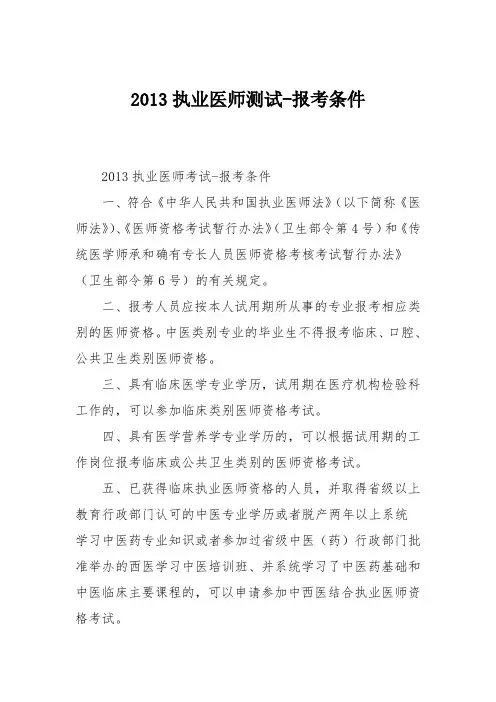 2013 执业医师测试-报考条件

2013 执业医师考试-报考条件

一、符合《中华人民共和国执业医师法》(以下简称《医师法》)、《医师资格考试暂行办法》(卫生部令第 4 号)和《传统医学师承和确有专长人员医师资格考核考试暂行办法》(卫生部令第 6 号)的有关规定。

二、报考人员应按本人试用期所从事的专业报考相应类别的医师资格。中医类别专业的毕业生不得报考临床、口腔、公共卫生类别医师资格。

三、具有临床医学专业学历,试用期在医疗机构检验科工作的,可以参加临床类别医师资格考试。

四、具有医学营养学专业学历的,可以根据试用期的工作岗位报考临床或公共卫生类别的医师资格考试。

五、已获得临床执业医师资格的人员,并取得省级以上教育行政部门认可的中医专业学历或者脱产两年以上系统学习中医药专业知识或者参加过省级中医(药)行政部门批准举办的西医学习中医培训班、并系统学习了中医药基础和中医临床主要课程的,可以申请参加中西医结合执业医师资格考试。